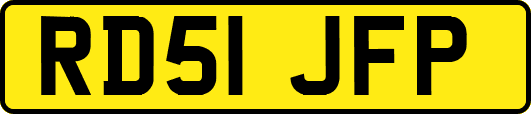 RD51 JFP